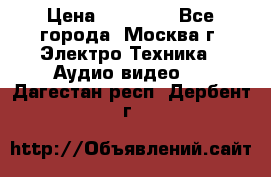 Цена                Все города  Москва г Электро Техника  Аудио видео   Дагестан респ  Дербент г

http://Объявлений.сайт